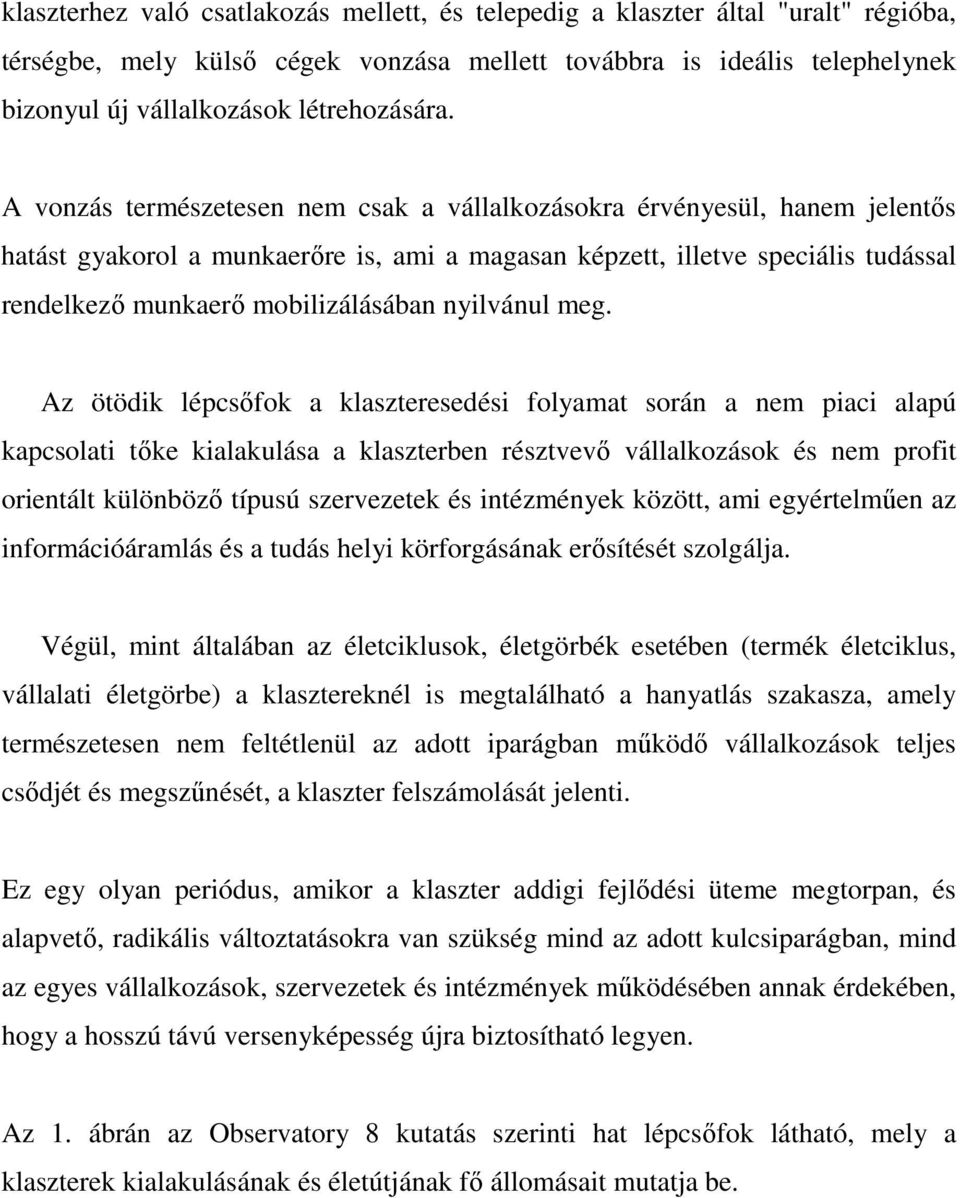 klaszterhez való csatlakozás mellett, és telepedig a klaszter által "uralt" régióba, térségbe, mely külső cégek vonzása mellett továbbra is ideális telephelynek bizonyul új vállalkozások létrehozására.

A vonzás természetesen nem csak a vállalkozásokra érvényesül, hanem jelentős hatást gyakorol a munkaerőre is, ami a magasan képzett, illetve speciális tudással rendelkező munkaerő mobilizálásában nyilvánul meg.

Az ötödik lépcsőfok a klaszteresedési folyamat során a nem piaci alapú kapcsolati tőke kialakulása a klaszterben résztvevő vállalkozások és nem profit orientált különböző típusú szervezetek és intézmények között, ami egyértelműen az információáramlás és a tudás helyi körforgásának erősítését szolgálja.

Végül, mint általában az életciklusok, életgörbék esetében (termék életciklus, vállalati életgörbe) a klasztereknél is megtalálható a hanyatlás szakasza, amely természetesen nem feltétlenül az adott iparágban működő vállalkozások teljes csődjét és megszűnését, a klaszter felszámolását jelenti.

Ez egy olyan periódus, amikor a klaszter addigi fejlődési üteme megtorpan, és alapvető, radikális változtatásokra van szükség mind az adott kulcsiparágban, mind az egyes vállalkozások, szervezetek és intézmények működésében annak érdekében, hogy a hosszú távú versenyképesség újra biztosítható legyen.

Az 1. ábrán az Observatory 8 kutatás szerinti hat lépcsőfok látható, mely a klaszterek kialakulásának és életútjának fő állomásait mutatja be.